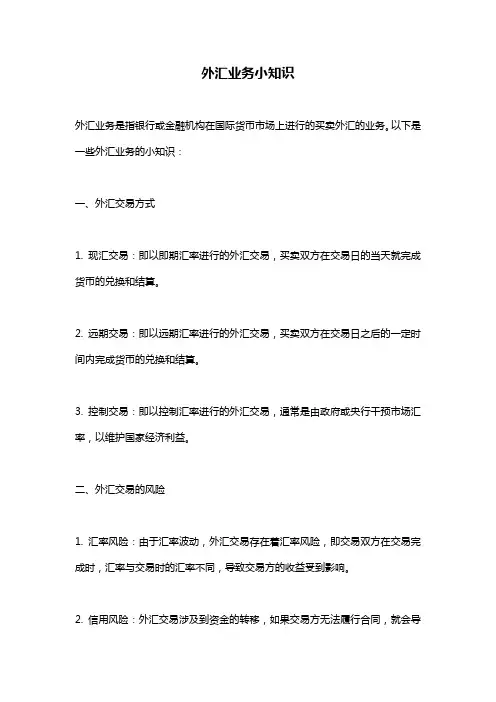 外汇业务小知识

外汇业务是指银行或金融机构在国际货币市场上进行的买卖外汇的业务。以下是一些外汇业务的小知识：

一、外汇交易方式

1. 现汇交易：即以即期汇率进行的外汇交易，买卖双方在交易日的当天就完成货币的兑换和结算。

2. 远期交易：即以远期汇率进行的外汇交易，买卖双方在交易日之后的一定时间内完成货币的兑换和结算。

3. 控制交易：即以控制汇率进行的外汇交易，通常是由政府或央行干预市场汇率，以维护国家经济利益。

二、外汇交易的风险

1. 汇率风险：由于汇率波动，外汇交易存在着汇率风险，即交易双方在交易完成时，汇率与交易时的汇率不同，导致交易方的收益受到影响。

2. 信用风险：外汇交易涉及到资金的转移，如果交易方无法履行合同，就会导